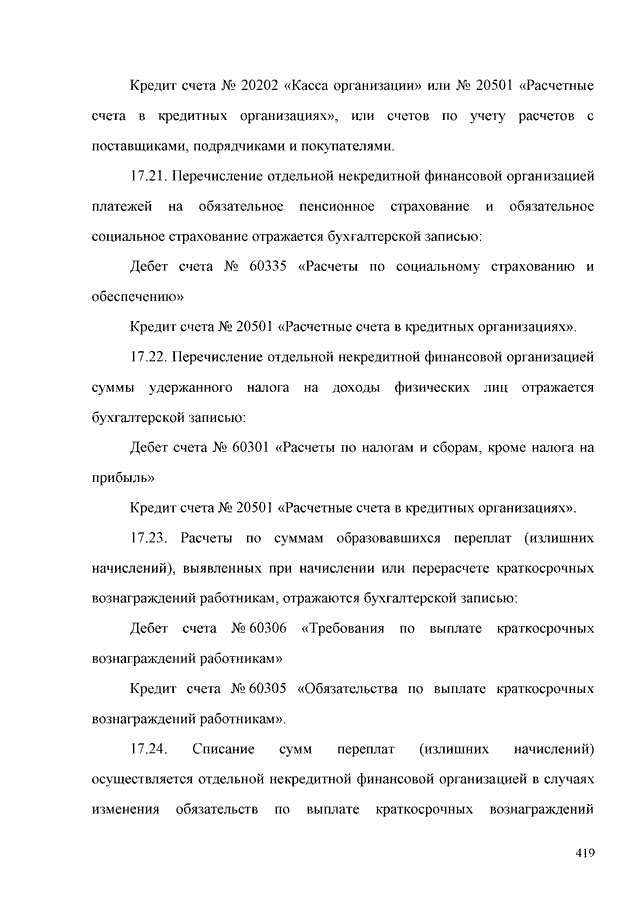 Кредит счета № 20202 «Касса организации» или № 20501 «Расчетные счета в кредитных организациях», или счетов по учету расчетов с поставщиками, подрядчиками и покупателями.

17.21. Перечисление отдельной некредитной финансовой организацией платежей на обязательное пенсионное страхование и обязательное социальное страхование отражается бухгалтерской записью:

Дебет счета № 60335 «Расчеты по социальному страхованию и обеспечению»

Кредит счета № 20501 «Расчетные счета в кредитных организациях».

17.22. Перечисление отдельной некредитной финансовой организацией суммы удержанного налога на доходы физических лиц отражается бухгалтерской записью:

Дебет счета № 60301 «Расчеты по налогам и сборам, кроме налога на прибыль»

Кредит счета № 20501 «Расчетные счета в кредитных организациях».

17.23. Расчеты по суммам образовавшихся переплат (излишних начислений), выявленных при начислении или перерасчете краткосрочных вознаграждений работникам, отражаются бухгалтерской записью:

Дебет счета № 60306 «Требования по выплате краткосрочных вознаграждений работникам»

Кредит счета № 60305 «Обязательства по выплате краткосрочных вознаграждений работникам».

17.24. Списание сумм переплат (излишних начислений) осуществляется отдельной некредитной финансовой организацией в случаях изменения обязательств по выплате краткосрочных вознаграждений

419